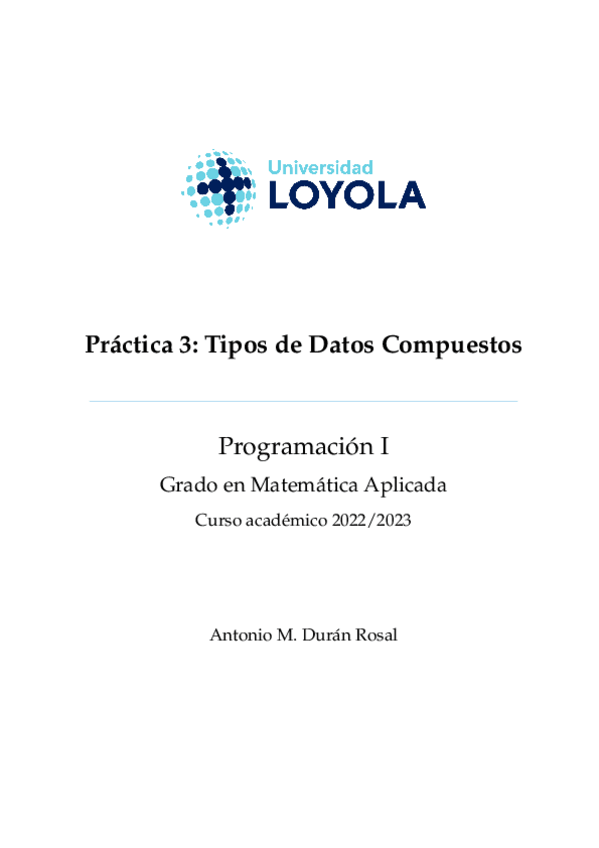 Universidad
LOYOLA

Práctica 3: Tipos de Datos Compuestos

Programación I

Grado en Matemática Aplicada

Curso académico 2022/2023

Antonio M. Durán Rosal